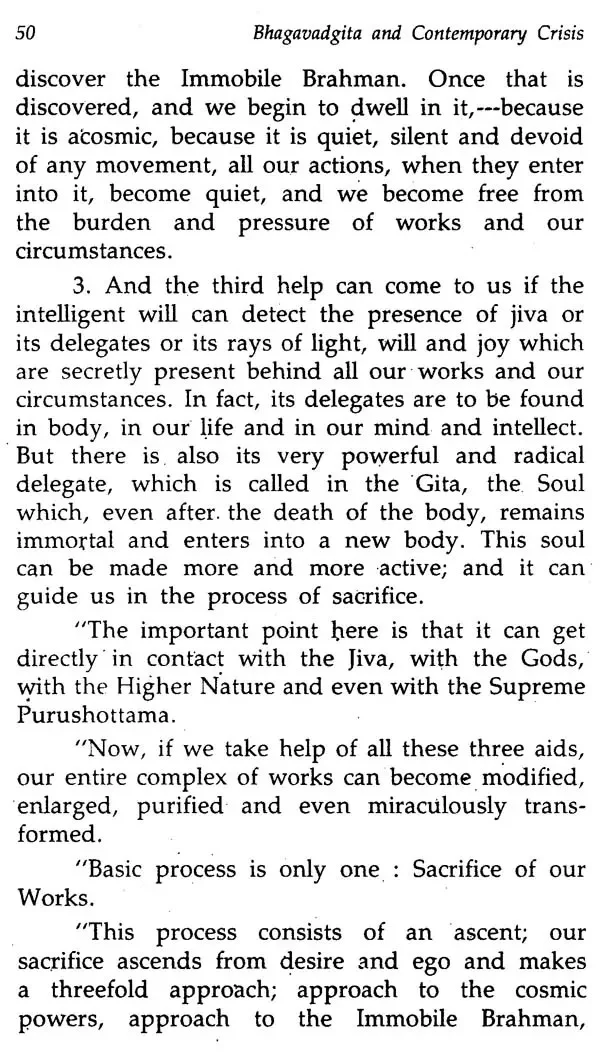 50 Bhagavadgita and Contemporary Crisis

discover the Immobile Brahman. Once that is discovered, and we begin to dwell in it,---because it is acosmic, because it is quiet, silent and devoid of any movement, all our actions, when they enter into it, become quiet, and we become free from the burden and pressure of works and our circumstances.

3. And the third help can come to us if the intelligent will can detect the presence of jiva or its delegates or its rays of light, will and joy which are secretly present behind all our works and our circumstances. In fact, its delegates are to be found in body, in our life and in our mind and intellect. But there is also its very powerful and radical delegate, which is called in the Gita, the Soul which, even after the death of the body, remains immortal and enters into a new body. This soul can be made more and more active; and it can guide us in the process of sacrifice.

"The important point here is that it can get directly in contact with the Jiva, with the Gods, with the Higher Nature and even with the Supreme Purushottama.

"Now, if we take help of all these three aids, our entire complex of works can become modified, enlarged, purified and even miraculously transformed.

"Basic process is only one : Sacrifice of our Works.

"This process consists of an ascent; our sacrifice ascends from desire and ego and makes a threefold approach; approach to the cosmic powers, approach to the Immobile Brahman,